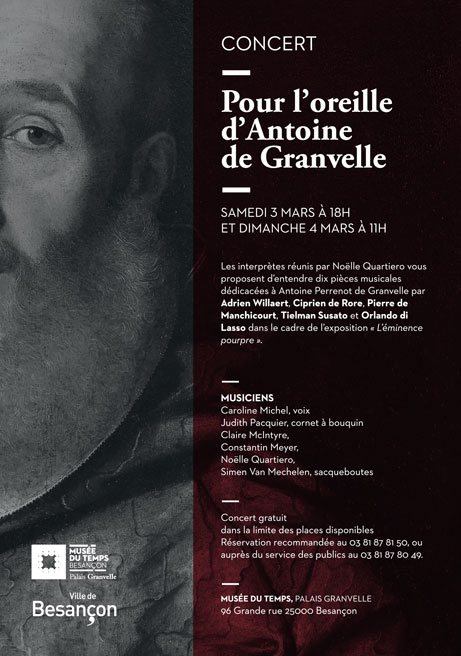 CONCERT

Pour l'oreille d'Antoine de Granvelle

SAMEDI 3 MARS À 18H
ET DIMANCHE 4 MARS À 11H

Les interprètes réunis par Noëlle Quartiero vous proposent d'entendre dix pièces musicales dédicacées à Antoine Perrenot de Granvelle par Adrien Willaert, Ciprien de Rore, Pierre de Manchicourt, Tielman Susato et Orlando di Lasso dans le cadre de l'exposition « L'éminence pourpre ».

MUSICIENS
Caroline Michel, voix
Judith Pacquier, cornet à bouquin
Claire McIntyre,
Constantin Meyer,
Noëlle Quartiero,
Simen Van Mechelen, sacqueboutes

Concert gratuit
dans la limite des places disponibles
Réservation recommandée au 03 81 87 81 50, ou auprès du service des publics au 03 81 87 80 49.

MUSÉE DU TEMPS, PALAIS GRANVELLE
96 Grande rue 25000 Besançon

MUSÉE DU TEMPS BESANÇON
Palais Granvelle

Ville de
Besançon